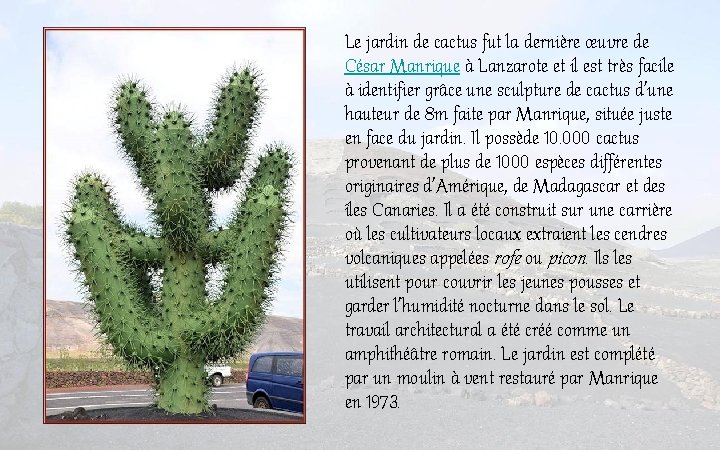 Le jardin de cactus fut la dernière œuvre de César Manrique à Lanzarote et il est très facile à identifier grâce une sculpture de cactus d'une hauteur de 8m faite par Manrique, située juste en face du jardin. Il possède 10.000 cactus provenant de plus de 1000 espèces différentes originaires d'Amérique, de Madagascar et des îles Canaries. Il a été construit sur une carrière où les cultivateurs locaux extraient les cendres volcaniques appelées rofe ou picon. Ils les utilisent pour couvrir les jeunes pousses et garder l'humidité nocturne dans le sol. Le travail architectural a été créé comme un amphithéâtre romain. Le jardin est complété par un moulin à vent restauré par Manrique en 1973.